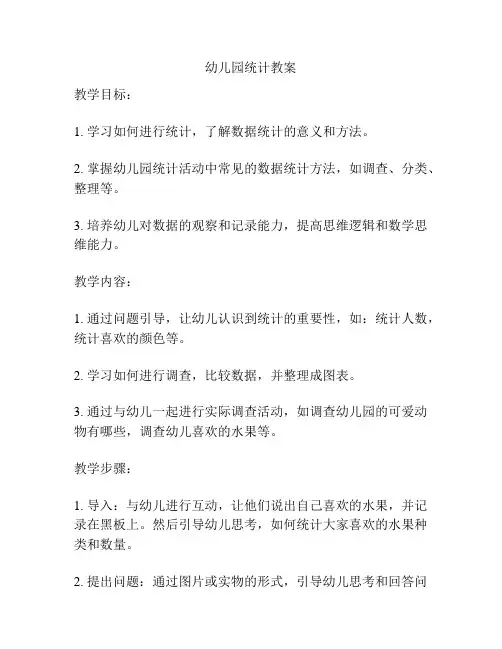 幼儿园统计教案

教学目标：

1. 学习如何进行统计，了解数据统计的意义和方法。

2. 掌握幼儿园统计活动中常见的数据统计方法，如调查、分类、整理等。

3. 培养幼儿对数据的观察和记录能力，提高思维逻辑和数学思维能力。

教学内容：

1. 通过问题引导，让幼儿认识到统计的重要性，如：统计人数，统计喜欢的颜色等。

2. 学习如何进行调查，比较数据，并整理成图表。

3. 通过与幼儿一起进行实际调查活动，如调查幼儿园的可爱动物有哪些，调查幼儿喜欢的水果等。

教学步骤：

1. 导入：与幼儿进行互动，让他们说出自己喜欢的水果，并记录在黑板上。然后引导幼儿思考，如何统计大家喜欢的水果种类和数量。

2. 提出问题：通过图片或实物的形式，引导幼儿思考和回答问